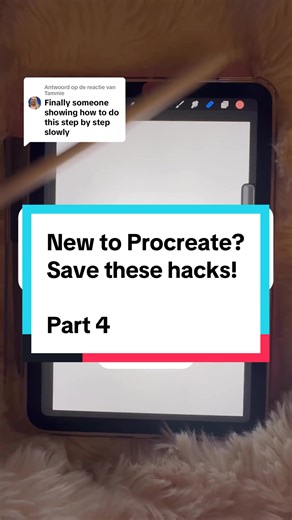 Antwoord op de reactie van Tammie
Finally someone showing how to do this step by step slowly

New to Procreate? Save these hacks!

Part 4